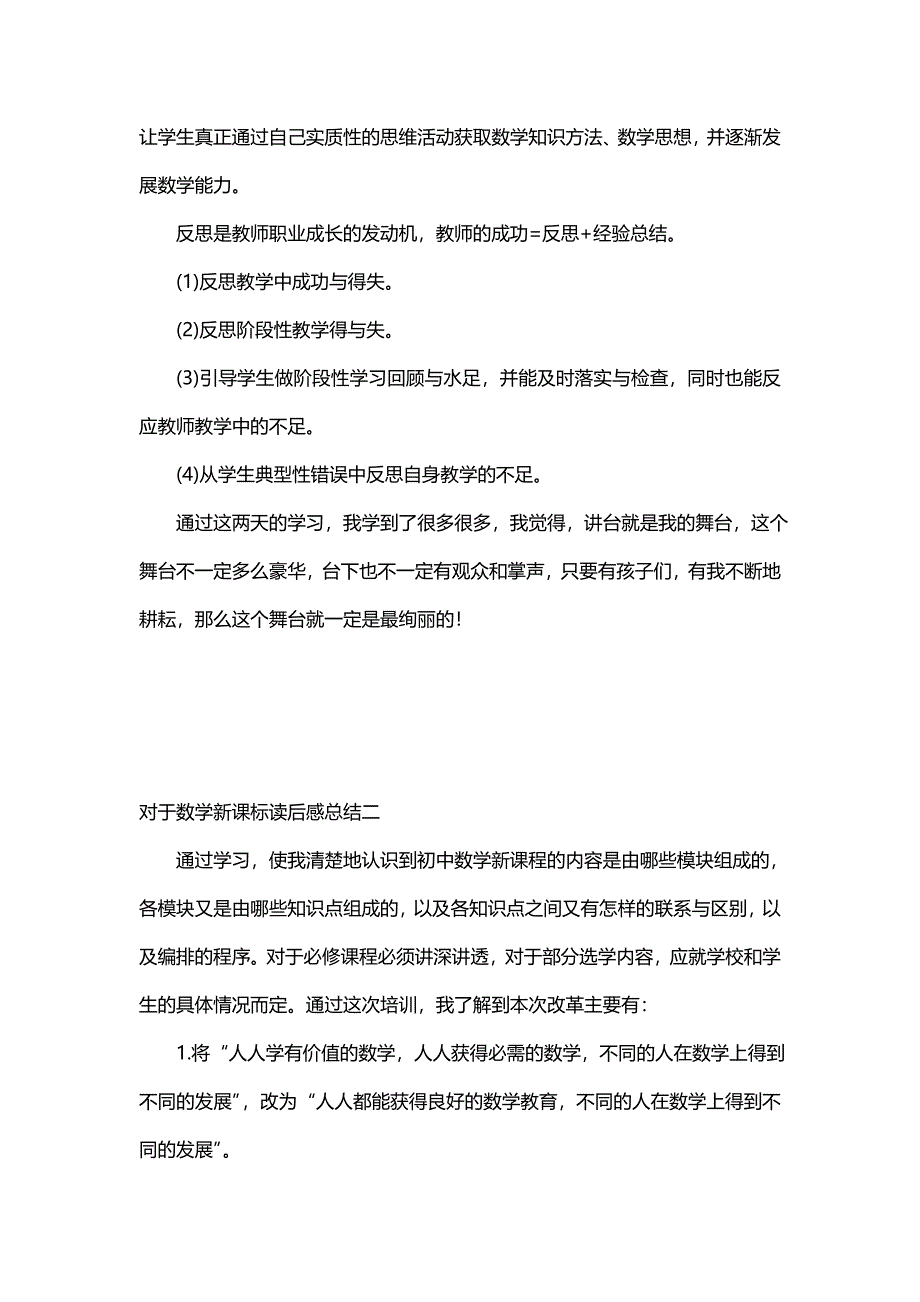 让学生真正通过自己实质性的思维活动获取数学知识方法、数学思想，并逐渐发展数学能力。

反思是教师职业成长的发动机，教师的成功=反思+经验总结。

(1)反思教学中成功与得失。

(2)反思阶段性教学得与失。

(3)引导学生做阶段性学习回顾与水足，并能及时落实与检查，同时也能反应教师教学中的不足。

(4)从学生典型性错误中反思自身教学的不足。

通过这两天的学习，我学到了很多很多，我觉得，讲台就是我的舞台，这个舞台不一定多么豪华，台下也不一定有观众和掌声，只要有孩子们，有我不断地耕耘，那么这个舞台就一定是最绚丽的!

对于数学新课标读后感总结二

通过学习，使我清楚地认识到初中数学新课程的内容是由哪些模块组成的，各模块又是由哪些知识点组成的，以及各知识点之间又有怎样的联系与区别，以及编排的程序。对于必修课程必须讲深讲透，对于部分选学内容，应就学校和学生的具体情况而定。通过这次培训，我了解到本次改革主要有：

1.将“人人学有价值的数学，人人获得必需的数学，不同的人在数学上得到不同的发展”，改为“人人都能获得良好的数学教育，不同的人在数学上得到不同的发展”。